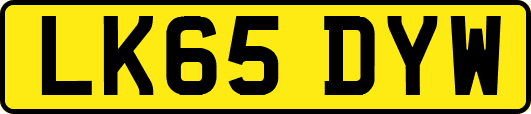 LK65 DYW